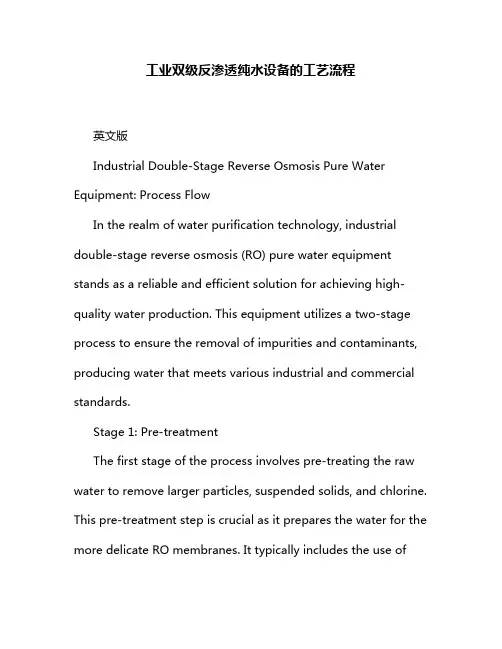 工业双级反渗透纯水设备的工艺流程

英文版

Industrial Double-Stage Reverse Osmosis Pure Water Equipment: Process Flow

In the realm of water purification technology, industrial double-stage reverse osmosis (RO) pure water equipment stands as a reliable and efficient solution for achieving high-quality water production. This equipment utilizes a two-stage process to ensure the removal of impurities and contaminants, producing water that meets various industrial and commercial standards.

Stage 1: Pre-treatment

The first stage of the process involves pre-treating the raw water to remove larger particles, suspended solids, and chlorine. This pre-treatment step is crucial as it prepares the water for the more delicate RO membranes. It typically includes the use of